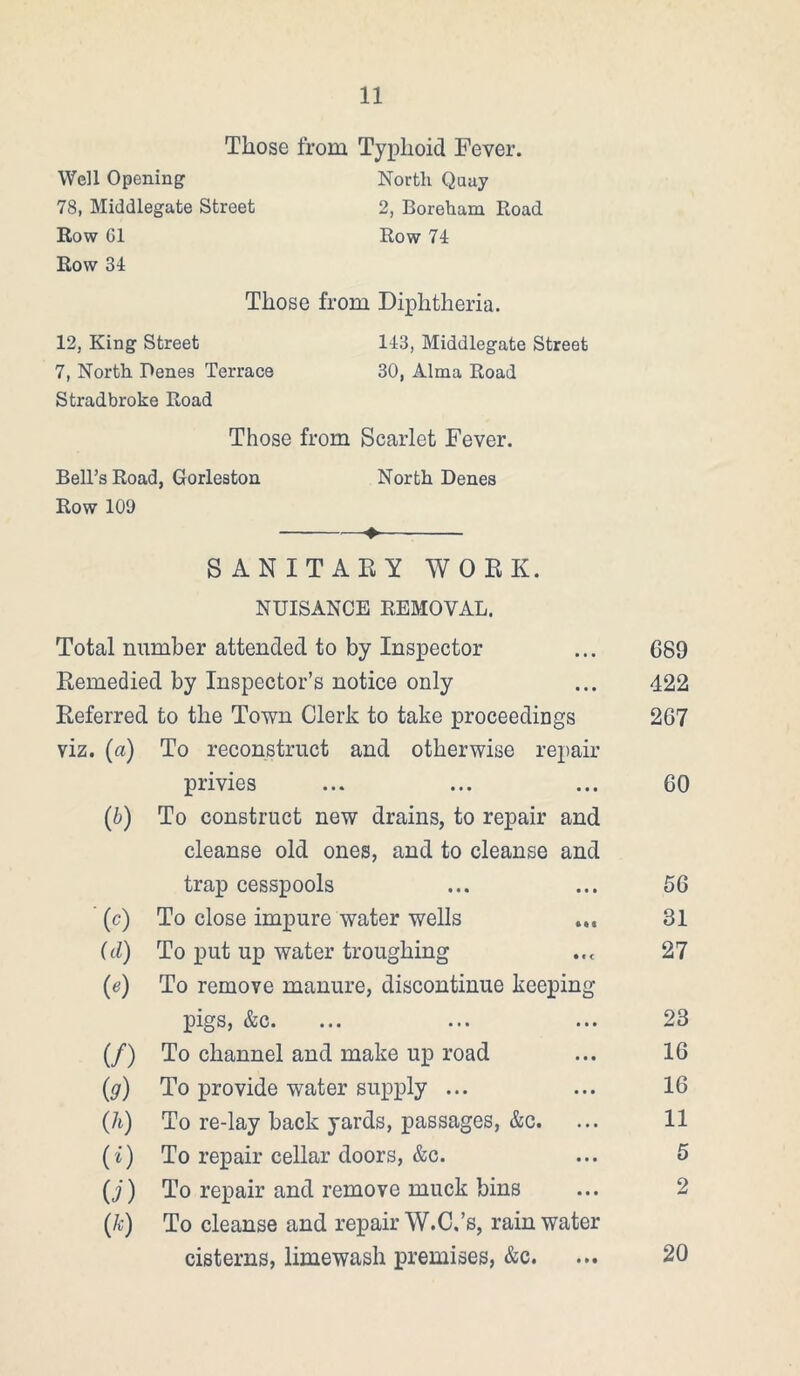 11

Those from Typhoid Fever.

Well Opening
78, Middlegate Street
Row 61
Row 34

North Quay
2, Boreham Road
Row 74

Those from Diphtheria.

12, King Street
7, North Denes Terrace
Stradbroke Road

143, Middlegate Street
30, Alma Road

Those from Scarlet Fever.

Bell's Road, Gorleston
Row 109

North Denes

SANITARY WORK.

NUISANCE REMOVAL.

Total number attended to by Inspector ... 689
Remedied by Inspector's notice only ... 422
Referred to the Town Clerk to take proceedings 267
viz. (a) To reconstruct and otherwise repair privies ... ... ... 60
(b) To construct new drains, to repair and cleanse old ones, and to cleanse and trap cesspools ... ... 56
(c) To close impure water wells ... 31
(d) To put up water troughing ... 27
(e) To remove manure, discontinue keeping pigs, &c. ... ... ... 23
(f) To channel and make up road ... 16
(g) To provide water supply ... ... 16
(h) To re-lay back yards, passages, &c. ... 11
(i) To repair cellar doors, &c. ... 5
(j) To repair and remove muck bins ... 2
(k) To cleanse and repair W.C.'s, rain water cisterns, limewash premises, &c. ... 20